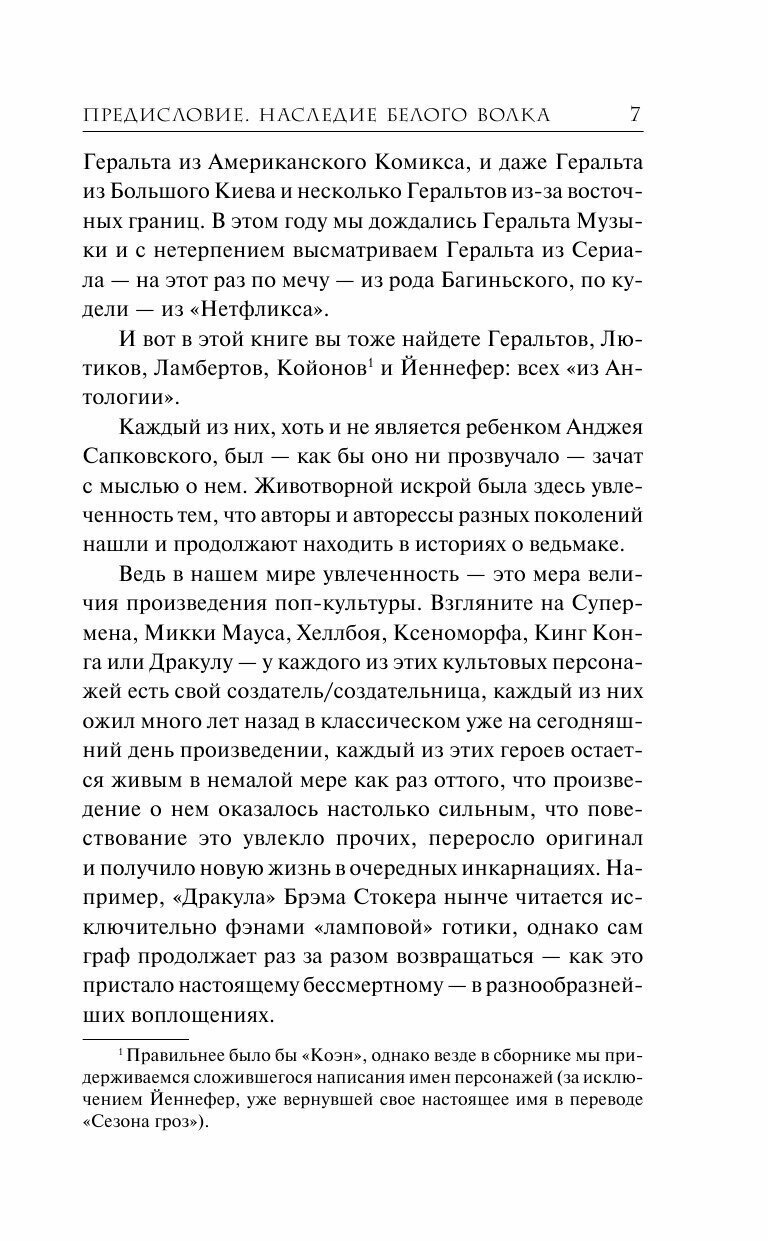 ПРЕДИСЛОВИЕ. НАСЛЕДИЕ БЕЛОГО ВОЛКА 7

Геральта из Американского Комикса, и даже Геральта из Большого Киева и несколько Геральтов из-за восточных границ. В этом году мы дождались Геральта Музыки и с нетерпением высматриваем Геральта из Сериала — на этот раз по мечу — из рода Багиньского, по кудели — из «Нетфликса».

И вот в этой книге вы тоже найдете Геральтов, Лютиков, Ламбертов, Койонов$^1$ и Йеннефер: всех «из Антологии».

Каждый из них, хоть и не является ребенком Анджея Сапковского, был — как бы оно ни прозвучало — зачат с мыслью о нем. Животворной искрой была здесь увлеченность тем, что авторы и авторессы разных поколений нашли и продолжают находить в историях о ведьмаке.

Ведь в нашем мире увлеченность — это мера величия произведения поп-культуры. Взгляните на Супермена, Микки Мауса, Хеллбоя, Ксеноморфа, Кинг Конга или Дракулу — у каждого из этих культовых персонажей есть свой создатель/создательница, каждый из них ожил много лет назад в классическом уже на сегодняшний день произведении, каждый из этих героев остается живым в немалой мере как раз оттого, что произведение о нем оказалось настолько сильным, что повествование это увлекло прочих, переросло оригинал и получило новую жизнь в очередных инкарнациях. Например, «Дракула» Брэма Стокера нынче читается исключительно фэнами «ламповой» готики, однако сам граф продолжает раз за разом возвращаться — как это пристало настоящему бессмертному — в разнообразнейших воплощениях.

$^1$ Правильнее было бы «Коэн», однако везде в сборнике мы придерживаемся сложившегося написания имен персонажей (за исключением Йеннефер, уже вернувшей свое настоящее имя в переводе «Сезона гроз»).